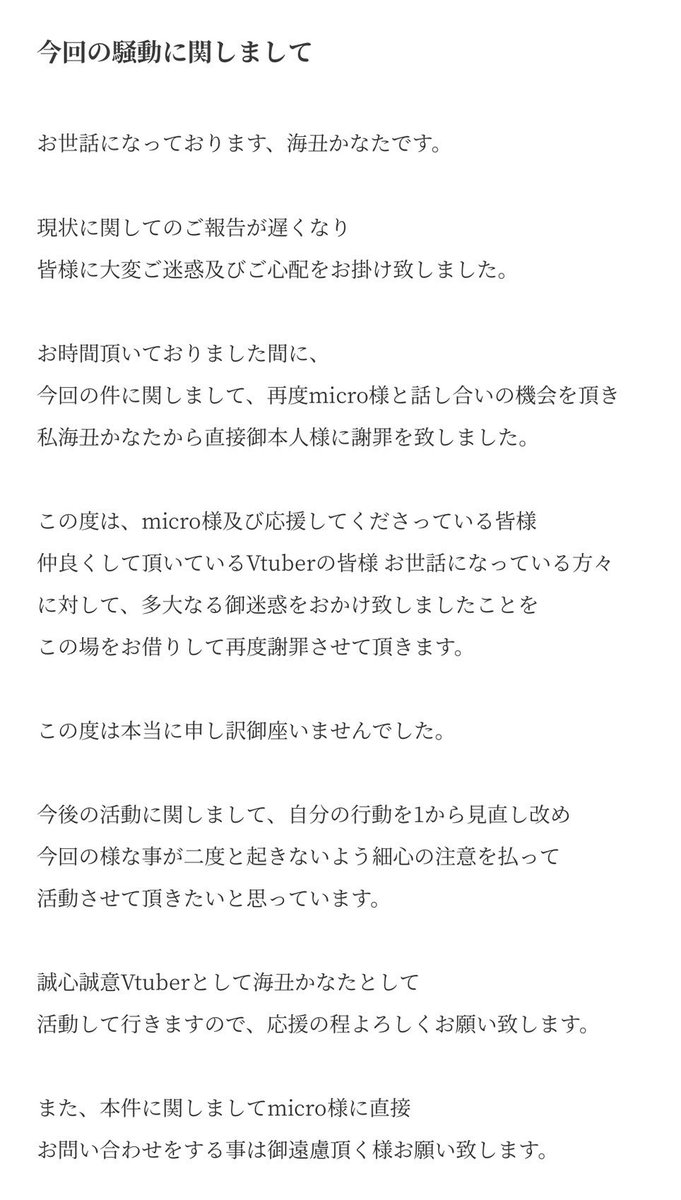 今回の騒動に関しまして

お世話になっております、海丑かなたです。

現状に関してのご報告が遅くなり
皆様に大変ご迷惑及びご心配をお掛け致しました。

お時間頂いておりました間に、
今回の件に関しまして、再度micro様と話し合いの機会を頂き
私海丑かなたから直接御本人様に謝罪を致しました。

この度は、micro様及び応援してくださっている皆様
仲良くして頂いているVtuberの皆様 お世話になっている方々
に対して、多大なる御迷惑をおかけ致しましたことを
この場をお借りして再度謝罪させて頂きます。

この度は本当に申し訳御座いませんでした。

今後の活動に関しまして、自分の行動を1から見直し改め
今回の様な事が二度と起きないよう細心の注意を払って
活動させて頂きたいと思っています。

誠心誠意Vtuberとして海丑かなたとして
活動して行きますので、応援の程よろしくお願い致します。

また、本件に関しましてmicro様に直接
お問い合わせをする事は御遠慮頂く様お願い致します。